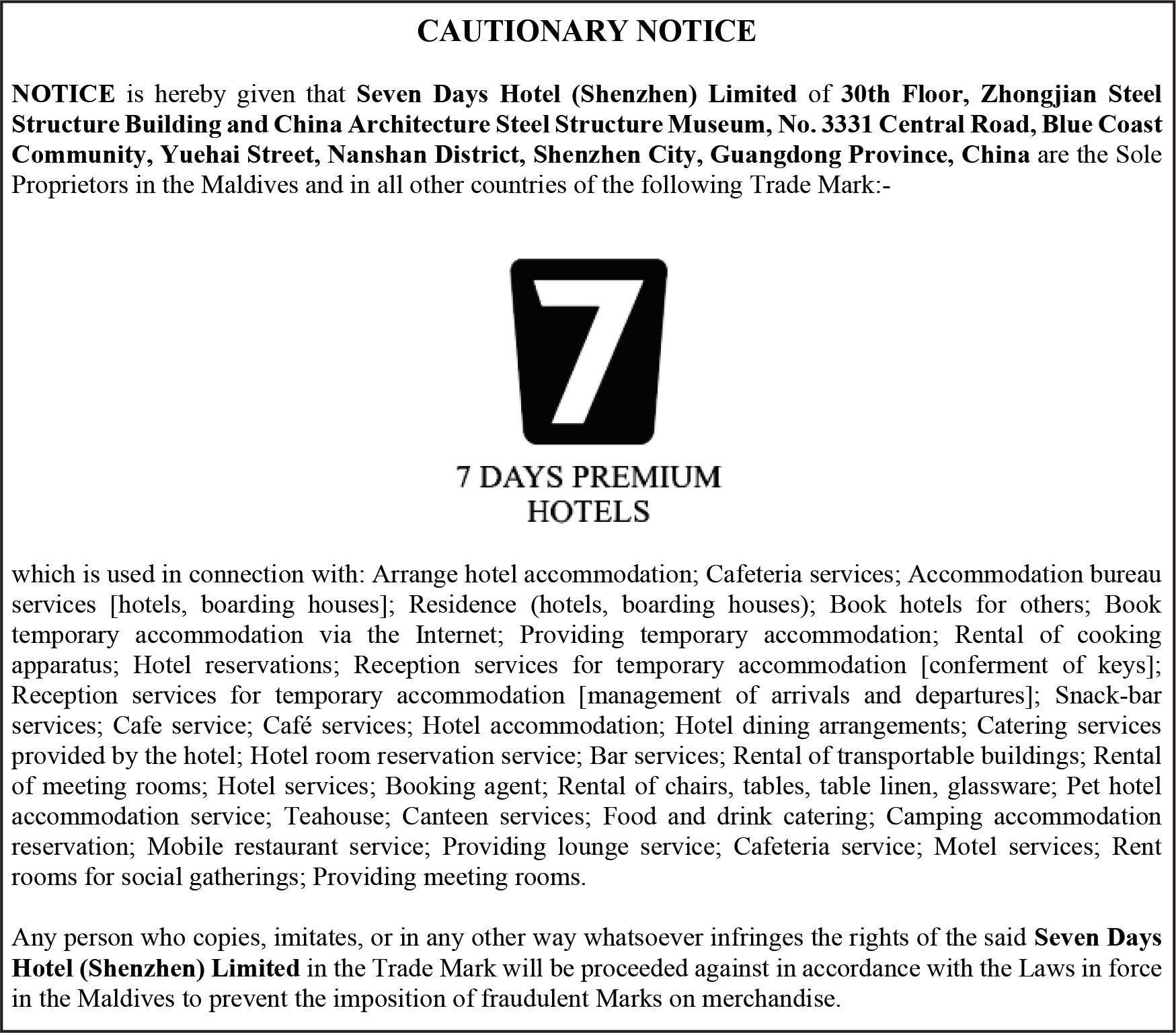 CAUTIONARY NOTICE

NOTICE is hereby given that Seven Days Hotel (Shenzhen) Limited of 30th Floor, Zhongjian Steel Structure Building and China Architecture Steel Structure Museum, No. 3331 Central Road, Blue Coast Community, Yuehai Street, Nanshan District, Shenzhen City, Guangdong Province, China are the Sole Proprietors in the Maldives and in all other countries of the following Trade Mark:-

7

7 DAYS PREMIUM HOTELS

which is used in connection with: Arrange hotel accommodation; Cafeteria services; Accommodation bureau services [hotels, boarding houses]; Residence (hotels, boarding houses); Book hotels for others; Book temporary accommodation via the Internet; Providing temporary accommodation; Rental of cooking apparatus; Hotel reservations; Reception services for temporary accommodation [conferment of keys]; Reception services for temporary accommodation [management of arrivals and departures]; Snack-bar services; Cafe service; Café services; Hotel accommodation; Hotel dining arrangements; Catering services provided by the hotel; Hotel room reservation service; Bar services; Rental of transportable buildings; Rental of meeting rooms; Hotel services; Booking agent; Rental of chairs, tables, table linen, glassware; Pet hotel accommodation service; Teahouse; Canteen services; Food and drink catering; Camping accommodation reservation; Mobile restaurant service; Providing lounge service; Cafeteria service; Motel services; Rent rooms for social gatherings; Providing meeting rooms.

Any person who copies, imitates, or in any other way whatsoever infringes the rights of the said Seven Days Hotel (Shenzhen) Limited in the Trade Mark will be proceeded against in accordance with the Laws in force in the Maldives to prevent the imposition of fraudulent Marks on merchandise.